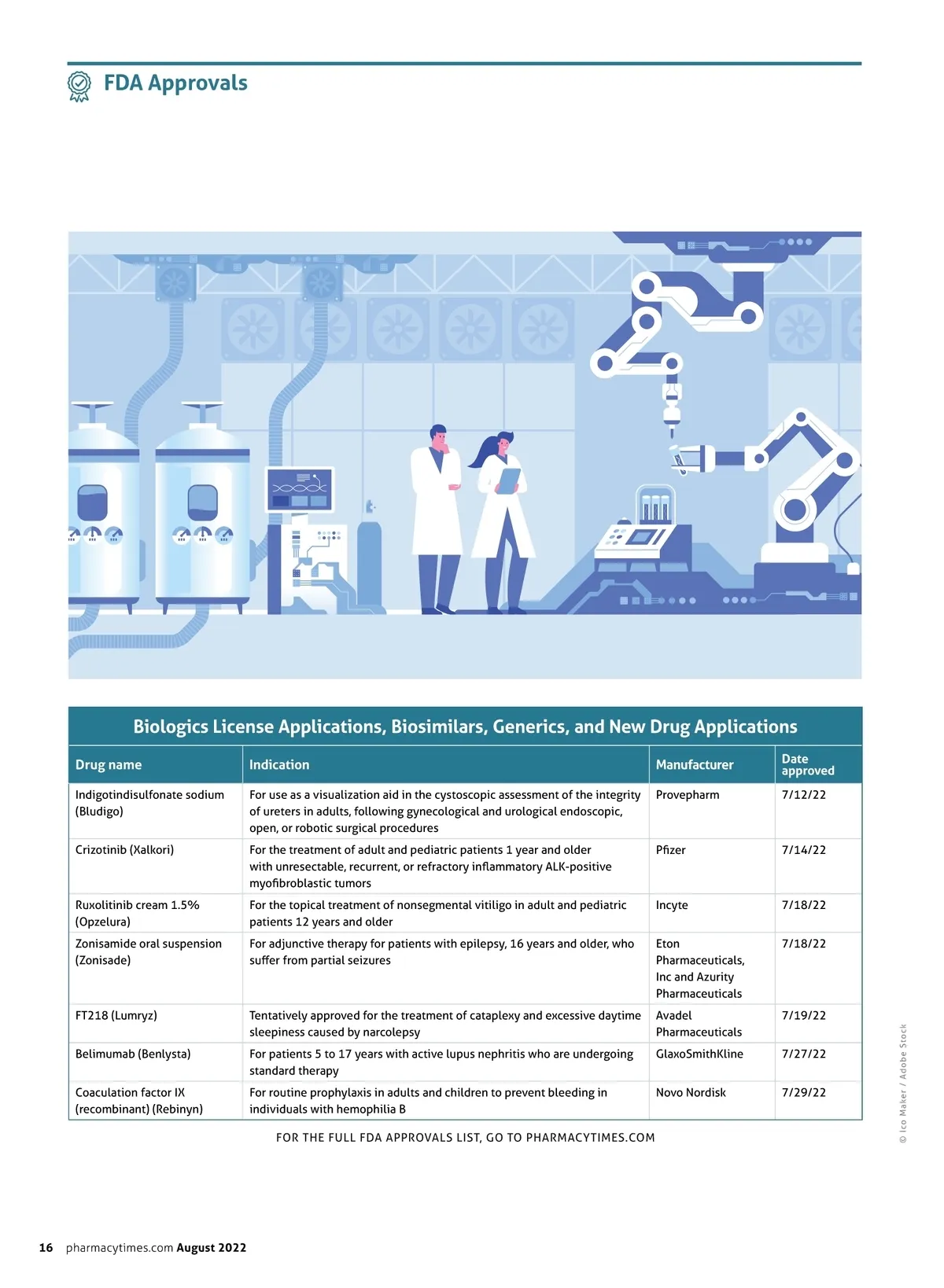 FDA Approvals

Biologics License Applications, Biosimilars, Generics, and New Drug Applications

| Drug name | Indication | Manufacturer | Date approved |
|---|---|---|---|
| Indigotindisulfonate sodium (Bludigo) | For use as a visualization aid in the cystoscopic assessment of the integrity of ureters in adults, following gynecological and urological endoscopic, open, or robotic surgical procedures | Provepharm | 7/12/22 |
| Crizotinib (Xalkori) | For the treatment of adult and pediatric patients 1 year and older with unresectable, recurrent, or refractory inflammatory ALK-positive myofibroblastic tumors | Pfizer | 7/14/22 |
| Ruxolitinib cream 1.5% (Opzelura) | For the topical treatment of nonsegmental vitiligo in adult and pediatric patients 12 years and older | Incyte | 7/18/22 |
| Zonisamide oral suspension (Zonisade) | For adjunctive therapy for patients with epilepsy, 16 years and older, who suffer from partial seizures | Eton Pharmaceuticals, Inc and Azurity Pharmaceuticals | 7/18/22 |
| FT218 (Lumryz) | Tentatively approved for the treatment of cataplexy and excessive daytime sleepiness caused by narcolepsy | Avadel Pharmaceuticals | 7/19/22 |
| Belimumab (Benlysta) | For patients 5 to 17 years with active lupus nephritis who are undergoing standard therapy | GlaxoSmithKline | 7/27/22 |
| Coaculation factor IX (recombinant) (Rebinyn) | For routine prophylaxis in adults and children to prevent bleeding in individuals with hemophilia B | Novo Nordisk | 7/29/22 |

FOR THE FULL FDA APPROVALS LIST, GO TO PHARMACYTIMES.COM

© Ico Maker / Adobe Stock

16 pharmacytimes.com August 2022